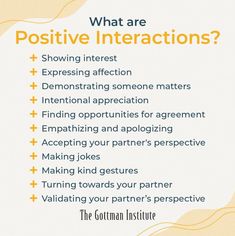 What are
Positive Interactions?

+ Showing interest
+ Expressing affection
+ Demonstrating someone matters
+ Intentional appreciation
+ Finding opportunities for agreement
+ Empathizing and apologizing
+ Accepting your partner's perspective
+ Making jokes
+ Making kind gestures
+ Turning towards your partner
+ Validating your partner's perspective

The Gottman Institute